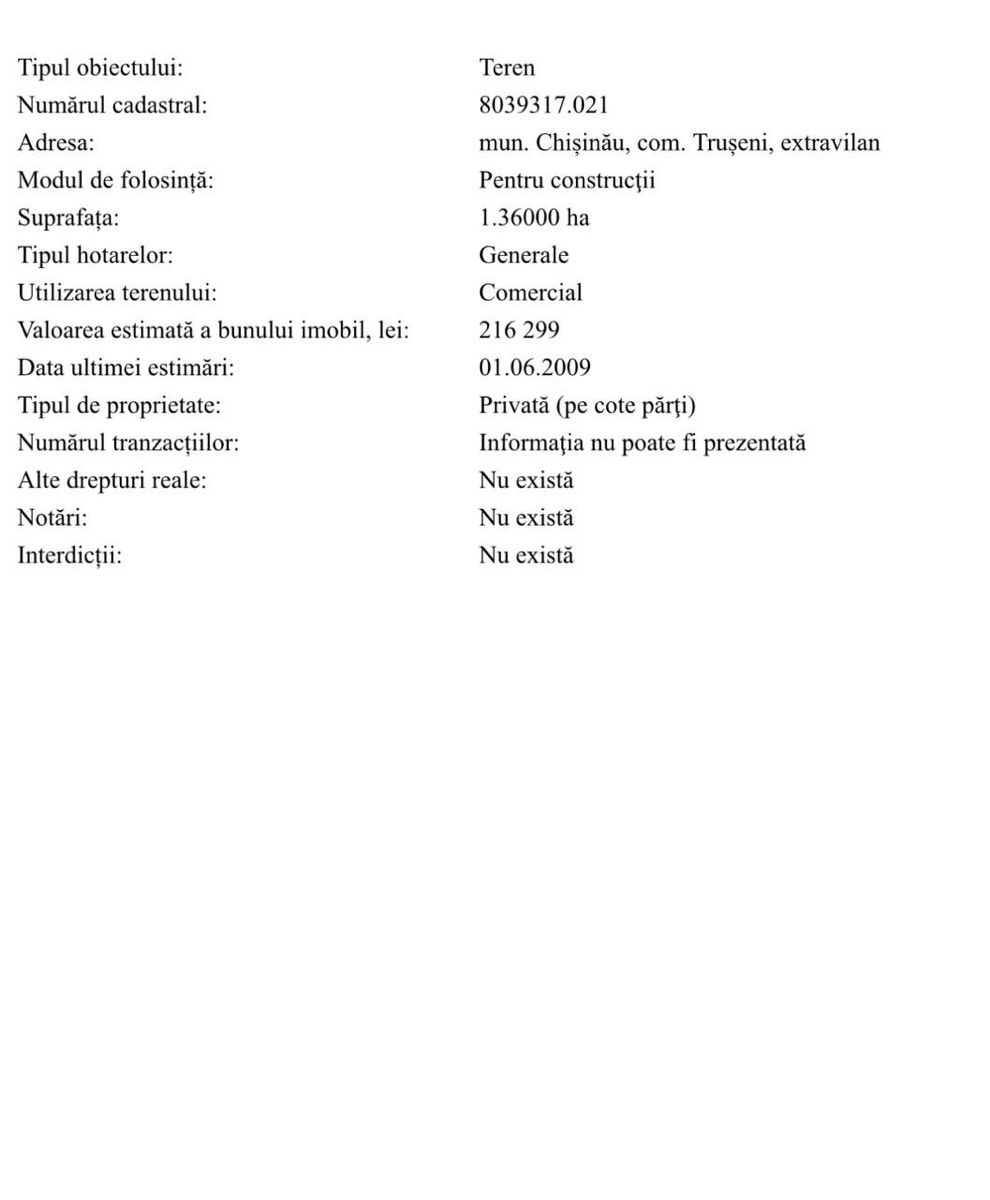 | | |
|---|---|
| Tipul obiectului: | Teren |
| Numărul cadastral: | 8039317.021 |
| Adresa: | mun. Chișinău, com. Trușeni, extravilan |
| Modul de folosință: | Pentru construcţii |
| Suprafața: | 1.36000 ha |
| Tipul hotarelor: | Generale |
| Utilizarea terenului: | Comercial |
| Valoarea estimată a bunului imobil, lei: | 216 299 |
| Data ultimei estimări: | 01.06.2009 |
| Tipul de proprietate: | Privată (pe cote părţi) |
| Numărul tranzacțiilor: | Informaţia nu poate fi prezentată |
| Alte drepturi reale: | Nu există |
| Notări: | Nu există |
| Interdicții: | Nu există |